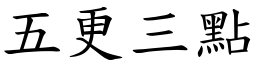 五更三點